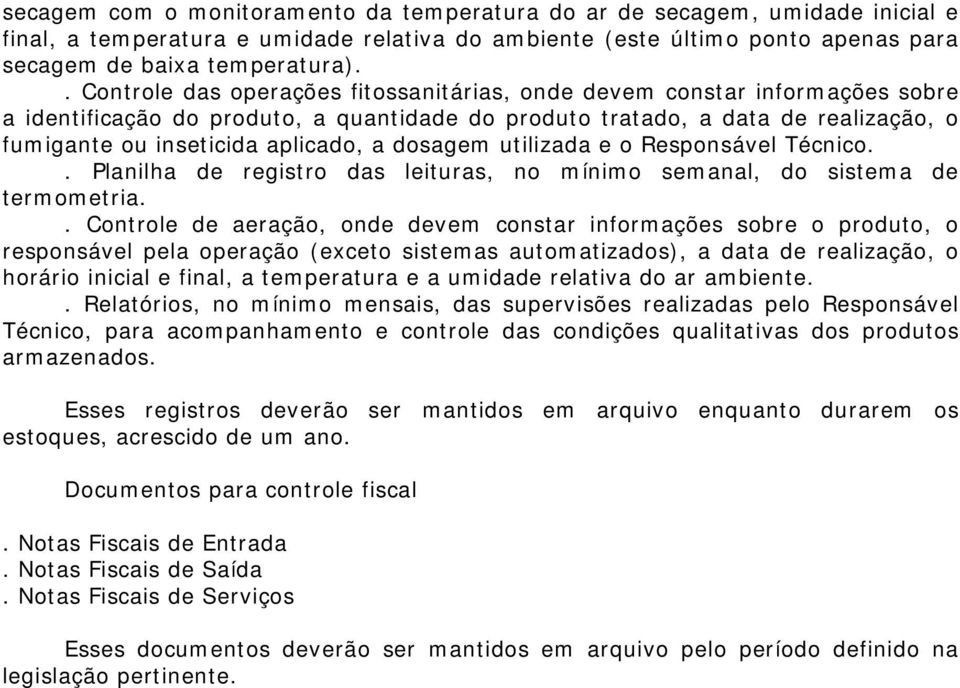 secagem com o monitoramento da temperatura do ar de secagem, umidade inicial e final, a temperatura e umidade relativa do ambiente (este último ponto apenas para secagem de baixa temperatura).

. Controle das operações fitossanitárias, onde devem constar informações sobre a identificação do produto, a quantidade do produto tratado, a data de realização, o fumigante ou inseticida aplicado, a dosagem utilizada e o Responsável Técnico.

. Planilha de registro das leituras, no mínimo semanal, do sistema de termometria.

. Controle de aeração, onde devem constar informações sobre o produto, o responsável pela operação (exceto sistemas automatizados), a data de realização, o horário inicial e final, a temperatura e a umidade relativa do ar ambiente.

. Relatórios, no mínimo mensais, das supervisões realizadas pelo Responsável Técnico, para acompanhamento e controle das condições qualitativas dos produtos armazenados.

Esses registros deverão ser mantidos em arquivo enquanto durarem os estoques, acrescido de um ano.

Documentos para controle fiscal

. Notas Fiscais de Entrada
. Notas Fiscais de Saída
. Notas Fiscais de Serviços

Esses documentos deverão ser mantidos em arquivo pelo período definido na legislação pertinente.